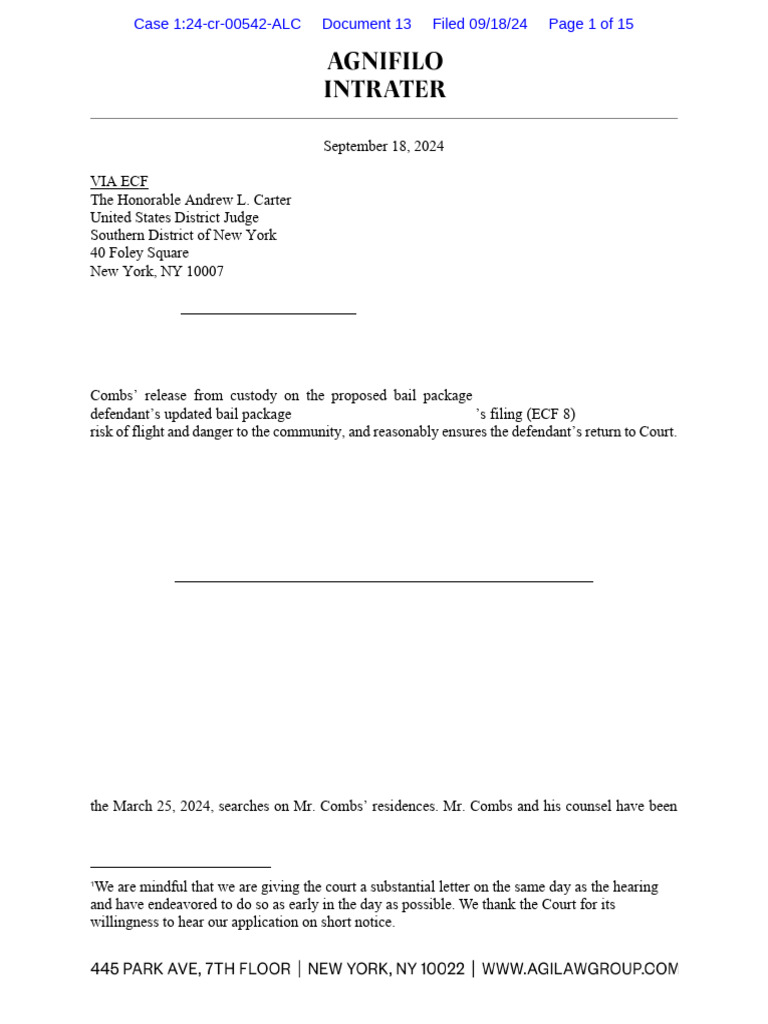 Case 1:24-cr-00542-ALC Document 13 Filed 09/18/24 Page 1 of 15

AGNIFILO
INTRATER

September 18, 2024

VIA ECF
The Honorable Andrew L. Carter
United States District Judge
Southern District of New York
40 Foley Square
New York, NY 10007

Combs' release from custody on the proposed bail package
defendant's updated bail package 's filing (ECF 8)
risk of flight and danger to the community, and reasonably ensures the defendant's return to Court.

the March 25, 2024, searches on Mr. Combs' residences. Mr. Combs and his counsel have been

¹We are mindful that we are giving the court a substantial letter on the same day as the hearing and have endeavored to do so as early in the day as possible. We thank the Court for its willingness to hear our application on short notice.

445 PARK AVE, 7TH FLOOR | NEW YORK, NY 10022 | WWW.AGILAWGROUP.COM